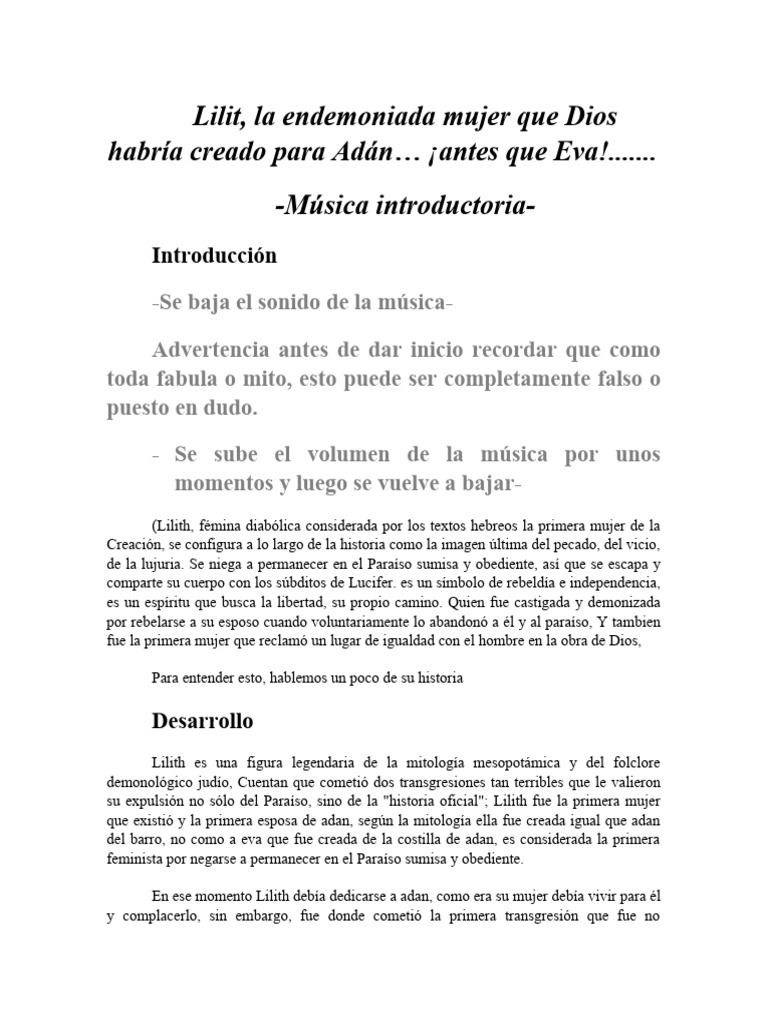 Lilit, la endemoniada mujer que Dios habría creado para Adán… ¡antes que Eva!.......

-Música introductoria-

Introducción

-Se baja el sonido de la música-

Advertencia antes de dar inicio recordar que como toda fabula o mito, esto puede ser completamente falso o puesto en dudo.

- Se sube el volumen de la música por unos momentos y luego se vuelve a bajar-

(Lilith, fémina diabólica considerada por los textos hebreos la primera mujer de la Creación, se configura a lo largo de la historia como la imagen última del pecado, del vicio, de la lujuria. Se niega a permanecer en el Paraíso sumisa y obediente, así que se escapa y comparte su cuerpo con los súbditos de Lucifer. es un símbolo de rebeldía e independencia, es un espíritu que busca la libertad, su propio camino. Quien fue castigada y demonizada por rebelarse a su esposo cuando voluntariamente lo abandonó a él y al paraíso, Y tambien fue la primera mujer que reclamó un lugar de igualdad con el hombre en la obra de Dios,

Para entender esto, hablemos un poco de su historia

Desarrollo

Lilith es una figura legendaria de la mitología mesopotámica y del folclore demonológico judío, Cuentan que cometió dos transgresiones tan terribles que le valieron su expulsión no sólo del Paraíso, sino de la "historia oficial"; Lilith fue la primera mujer que existió y la primera esposa de adan, según la mitología ella fue creada igual que adan del barro, no como a eva que fue creada de la costilla de adan, es considerada la primera feminista por negarse a permanecer en el Paraíso sumisa y obediente.

En ese momento Lilith debía dedicarse a adan, como era su mujer debía vivir para él y complacerlo, sin embargo, fue donde cometió la primera transgresión que fue no